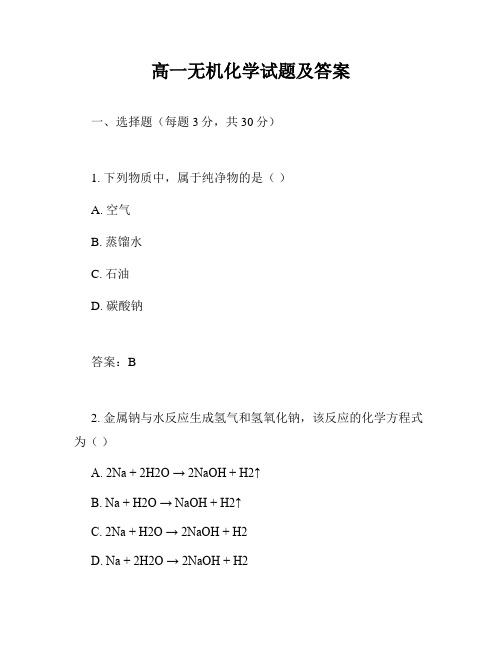 高一无机化学试题及答案

一、选择题（每题 3 分，共 30 分）

1. 下列物质中，属于纯净物的是（ ）

A. 空气

B. 蒸馏水

C. 石油

D. 碳酸钠

答案：B

2. 金属钠与水反应生成氢气和氢氧化钠，该反应的化学方程式为（ ）

A. 2Na + 2H2O → 2NaOH + H2↑

B. Na + H2O → NaOH + H2↑

C. 2Na + H2O → 2NaOH + H2

D. Na + 2H2O → 2NaOH + H2